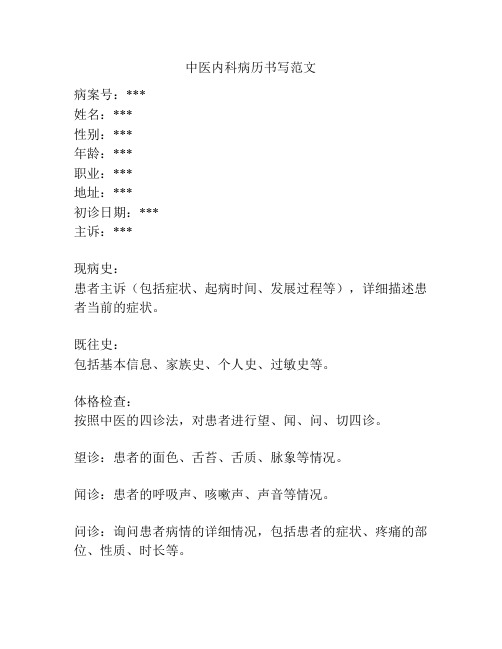 中医内科病历书写范文

病案号：***
姓名：***
性别：***
年龄：***
职业：***
地址：***
初诊日期：***
主诉：***

现病史：
患者主诉（包括症状、起病时间、发展过程等），详细描述患者当前的症状。

既往史：
包括基本信息、家族史、个人史、过敏史等。

体格检查：
按照中医的四诊法，对患者进行望、闻、问、切四诊。

望诊：患者的面色、舌苔、舌质、脉象等情况。

闻诊：患者的呼吸声、咳嗽声、声音等情况。

问诊：询问患者病情的详细情况，包括患者的症状、疼痛的部位、性质、时长等。